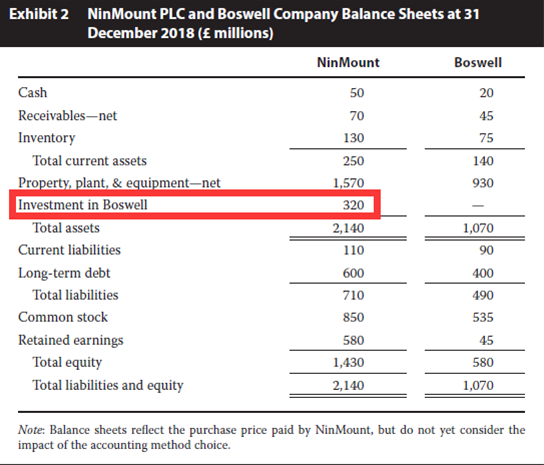 Exhibit 2 NinMount PLC and Boswell Company Balance Sheets at 31 December 2018 (£ millions)

| | NinMount | Boswell |
|---|---|---|
| Cash | 50 | 20 |
| Receivables—net | 70 | 45 |
| Inventory | 130 | 75 |
| Total current assets | 250 | 140 |
| Property, plant, & equipment—net | 1,570 | 930 |
| Investment in Boswell | 320 | — |
| Total assets | 2,140 | 1,070 |
| Current liabilities | 110 | 90 |
| Long-term debt | 600 | 400 |
| Total liabilities | 710 | 490 |
| Common stock | 850 | 535 |
| Retained earnings | 580 | 45 |
| Total equity | 1,430 | 580 |
| Total liabilities and equity | 2,140 | 1,070 |

Note: Balance sheets reflect the purchase price paid by NinMount, but do not yet consider the impact of the accounting method choice.